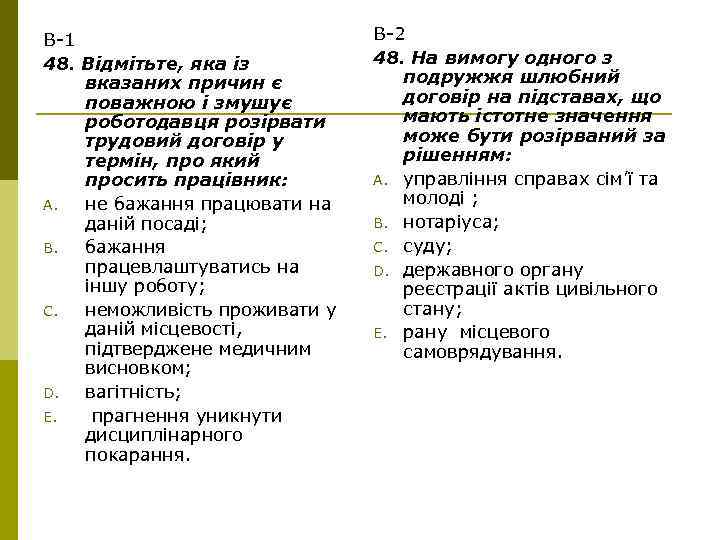 В-1

48. Відмітьте, яка із вказаних причин є поважною і змушує роботодавця розірвати трудовий договір у термін, про який просить працівник:

A. не бажання працювати на даній посаді;

B. бажання працевлаштуватись на іншу роботу;

C. неможливість проживати у даній місцевості, підтверджене медичним висновком;

D. вагітність;

E. прагнення уникнути дисциплінарного покарання.

В-2

48. На вимогу одного з подружжя шлюбний договір на підставах, що мають істотне значення може бути розірваний за рішенням:

A. управління справах сім'ї та молоді ;

B. нотаріуса;

C. суду;

D. державного органу реєстрації актів цивільного стану;

E. рану місцевого самоврядування.